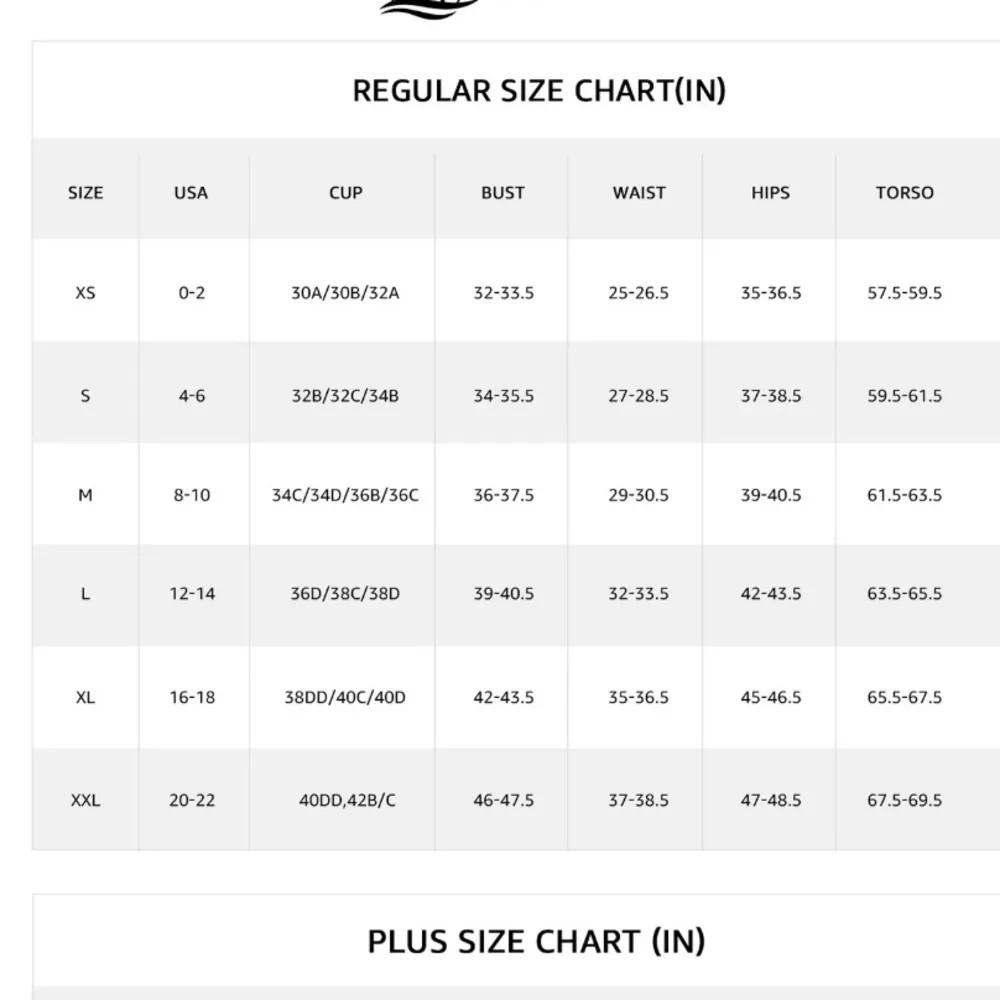 REGULAR SIZE CHART(IN)

| SIZE | USA | CUP | BUST | WAIST | HIPS | TORSO |
|---|---|---|---|---|---|---|
| XS | 0-2 | 30A/30B/32A | 32-33.5 | 25-26.5 | 35-36.5 | 57.5-59.5 |
| S | 4-6 | 32B/32C/34B | 34-35.5 | 27-28.5 | 37-38.5 | 59.5-61.5 |
| M | 8-10 | 34C/34D/36B/36C | 36-37.5 | 29-30.5 | 39-40.5 | 61.5-63.5 |
| L | 12-14 | 36D/38C/38D | 39-40.5 | 32-33.5 | 42-43.5 | 63.5-65.5 |
| XL | 16-18 | 38DD/40C/40D | 42-43.5 | 35-36.5 | 45-46.5 | 65.5-67.5 |
| XXL | 20-22 | 40DD,42B/C | 46-47.5 | 37-38.5 | 47-48.5 | 67.5-69.5 |

PLUS SIZE CHART (IN)